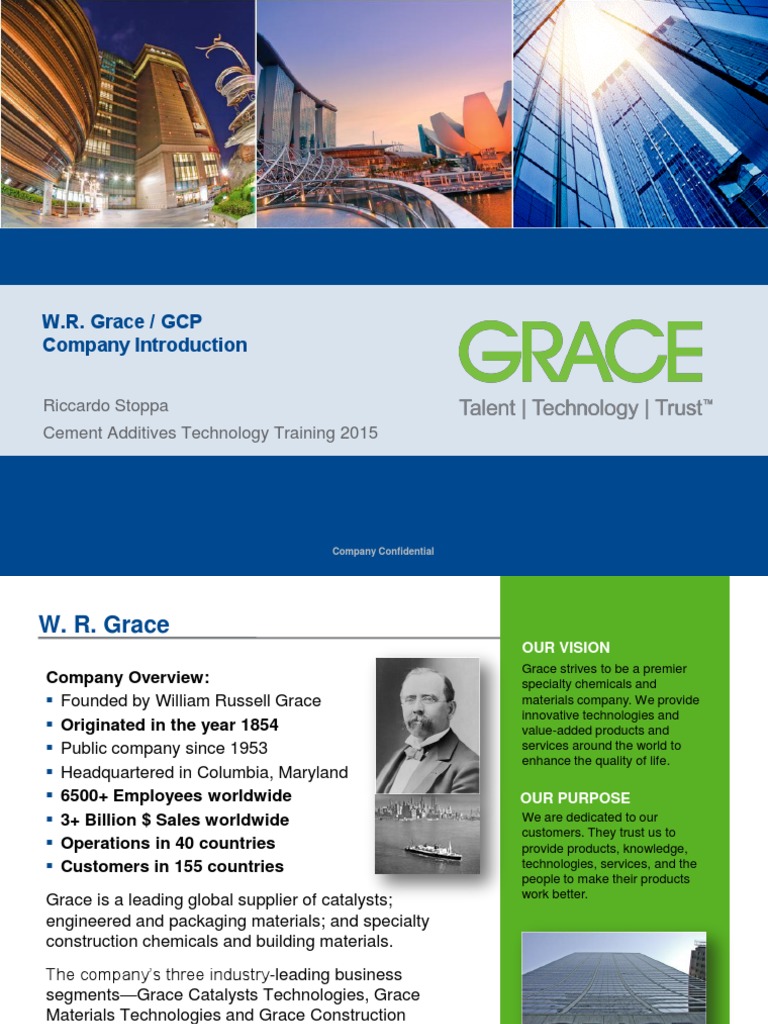 W.R. Grace / GCP
Company Introduction

Riccardo Stoppa
Cement Additives Technology Training 2015

GRACE
Talent | Technology | Trust™

Company Confidential

W. R. Grace

Company Overview:
▪ Founded by William Russell Grace
▪ Originated in the year 1854
▪ Public company since 1953
▪ Headquartered in Columbia, Maryland
▪ 6500+ Employees worldwide
▪ 3+ Billion $ Sales worldwide
▪ Operations in 40 countries
▪ Customers in 155 countries

Grace is a leading global supplier of catalysts; engineered and packaging materials; and specialty construction chemicals and building materials.

The company's three industry-leading business segments—Grace Catalysts Technologies, Grace Materials Technologies and Grace Construction

OUR VISION
Grace strives to be a premier specialty chemicals and materials company. We provide innovative technologies and value-added products and services around the world to enhance the quality of life.

OUR PURPOSE
We are dedicated to our customers. They trust us to provide products, knowledge, technologies, services, and the people to make their products work better.